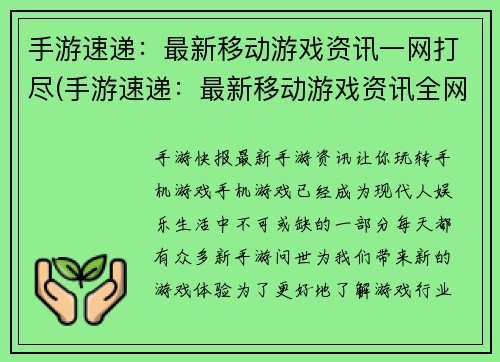 手游速递：最新移动游戏资讯一网打尽(手游速递：最新移动游戏资讯全网

手游快报最新手游资讯让你玩转手机游戏手机游戏已经成为现代人娱乐生活中不可或缺的一部分每天都有众多新手游问世为我们带来新的游戏体验为了更好地了解游戏行业